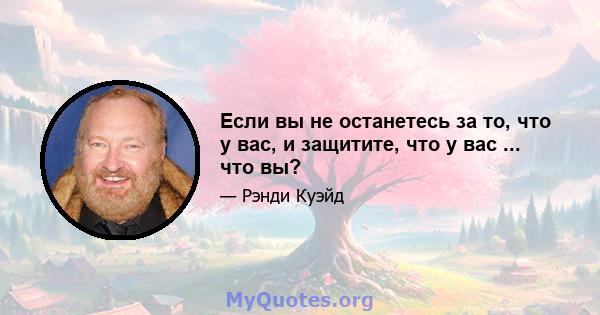 Если вы не останетесь за то, что у вас, и защитите, что у вас ... что вы?

— Рэнди Куэйд

MyQuotes.org